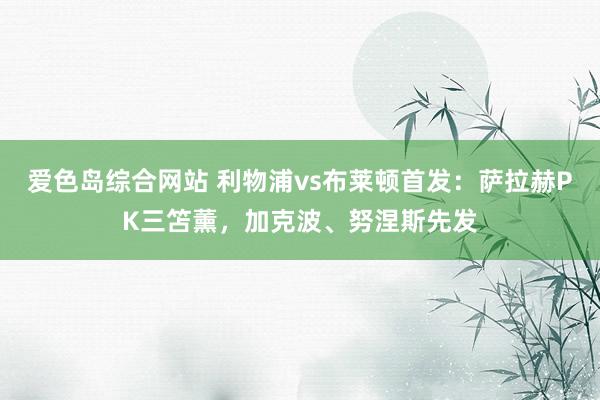 爱色岛综合网站 利物浦vs布莱顿首发：萨拉赫PK三笘薰，加克波、努涅斯先发